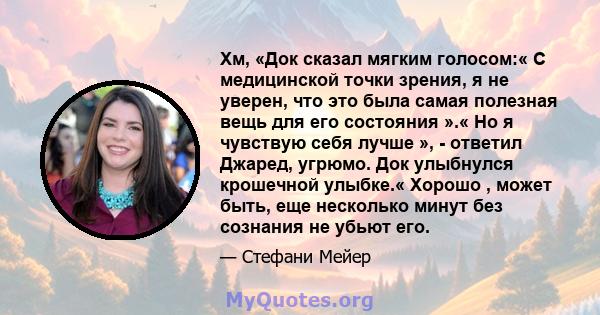 Хм, «Док сказал мягким голосом:« С медицинской точки зрения, я не уверен, что это была самая полезная вещь для его состояния ».« Но я чувствую себя лучше », - ответил Джаред, угрюмо. Док улыбнулся крошечной улыбке.« Хорошо , может быть, еще несколько минут без сознания не убьют его.

— Стефани Мейер

MyQuotes.org